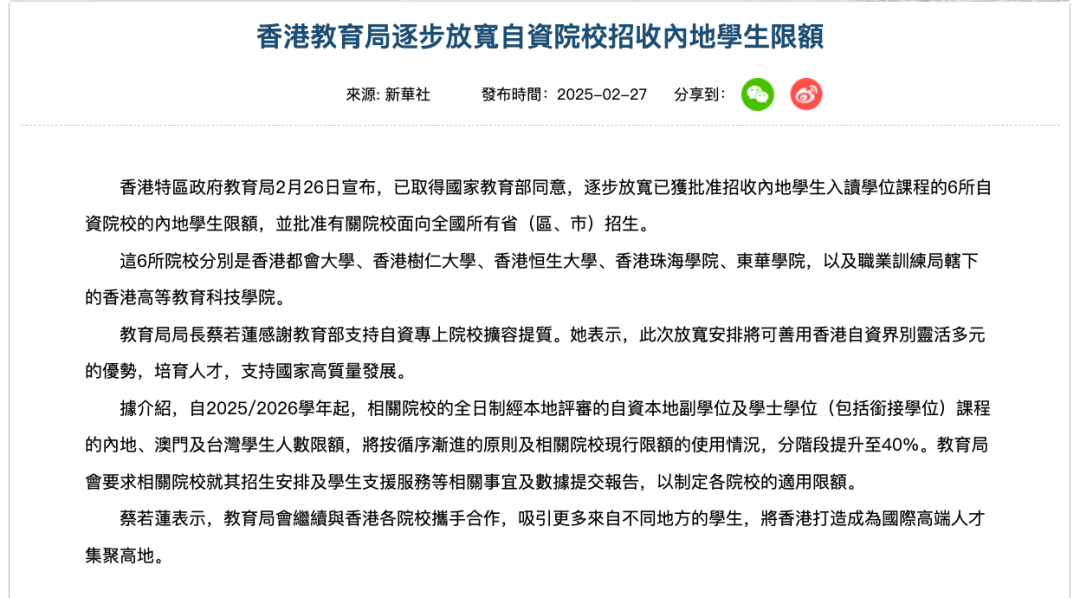 香港教育局逐步放寬自資院校招收內地學生限額

來源: 新華社　　發布時間：2025-02-27　　分享到：

香港特區政府教育局2月26日宣布，已取得國家教育部同意，逐步放寬已獲批准招收內地學生入讀學位課程的6所自資院校的內地學生限額，並批准有關院校面向全國所有省（區、市）招生。

這6所院校分別是香港都會大學、香港樹仁大學、香港恒生大學、香港珠海學院、東華學院，以及職業訓練局轄下的香港高等教育科技學院。

教育局局長蔡若蓮感謝教育部支持自資專上院校擴容提質。她表示，此次放寬安排將可善用香港自資界別靈活多元的優勢，培育人才，支持國家高質量發展。

據介紹，自2025/2026學年起，相關院校的全日制經本地評審的自資本地副學位及學士學位（包括銜接學位）課程的內地、澳門及台灣學生人數限額，將按循序漸進的原則及相關院校現行限額的使用情況，分階段提升至40%。教育局會要求相關院校就其招生安排及學生支援服務等相關事宜及數據提交報告，以制定各院校的適用限額。

蔡若蓮表示，教育局會繼續與香港各院校攜手合作，吸引更多來自不同地方的學生，將香港打造成為國際高端人才集聚高地。